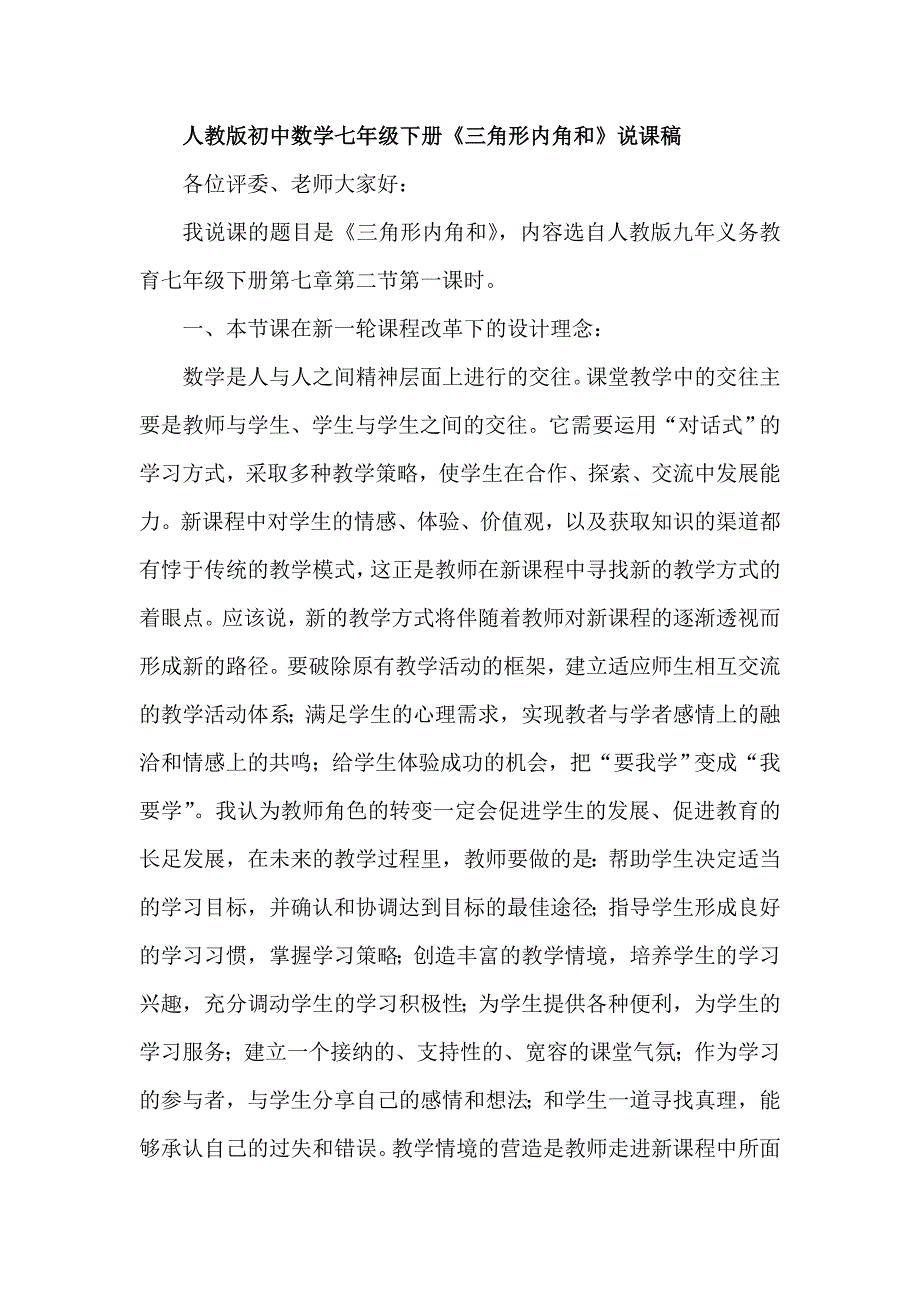 人教版初中数学七年级下册《三角形内角和》说课稿

各位评委、老师大家好：

我说课的题目是《三角形内角和》，内容选自人教版九年义务教育七年级下册第七章第二节第一课时。

一、本节课在新一轮课程改革下的设计理念：

数学是人与人之间精神层面上进行的交往。课堂教学中的交往主要是教师与学生、学生与学生之间的交往。它需要运用“对话式”的学习方式，采取多种教学策略，使学生在合作、探索、交流中发展能力。新课程中对学生的情感、体验、价值观，以及获取知识的渠道都有悖于传统的教学模式，这正是教师在新课程中寻找新的教学方式的着眼点。应该说，新的教学方式将伴随着教师对新课程的逐渐透视而形成新的路径。要破除原有教学活动的框架，建立适应师生相互交流的教学活动体系；满足学生的心理需求，实现教者与学者感情上的融洽和情感上的共鸣；给学生体验成功的机会，把“要我学”变成“我要学”。我认为教师角色的转变一定会促进学生的发展、促进教育的长足发展，在未来的教学过程里，教师要做的是：帮助学生决定适当的学习目标，并确认和协调达到目标的最佳途径；指导学生形成良好的学习习惯，掌握学习策略；创造丰富的教学情境，培养学生的学习兴趣，充分调动学生的学习积极性；为学生提供各种便利，为学生的学习服务；建立一个接纳的、支持性的、宽容的课堂气氛；作为学习的参与者，与学生分享自己的感情和想法；和学生一道寻找真理，能够承认自己的过失和错误。教学情境的营造是教师走进新课程中所面